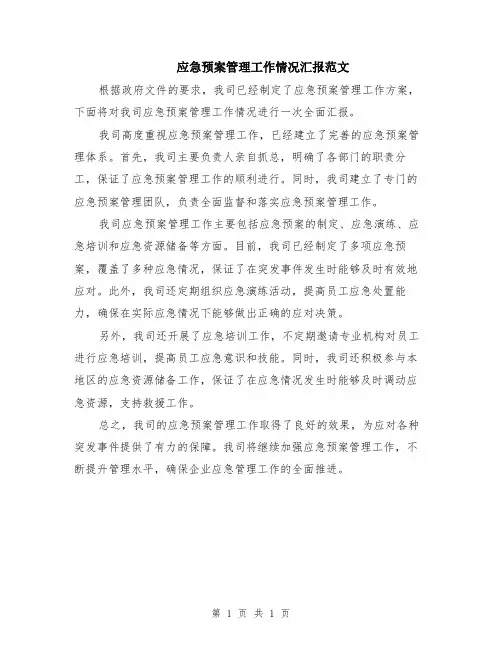 应急预案管理工作情况汇报范文

根据政府文件的要求，我司已经制定了应急预案管理工作方案，下面将对我司应急预案管理工作情况进行一次全面汇报。

我司高度重视应急预案管理工作，已经建立了完善的应急预案管理体系。首先，我司主要负责人亲自抓总，明确了各部门的职责分工，保证了应急预案管理工作的顺利进行。同时，我司建立了专门的应急预案管理团队，负责全面监督和落实应急预案管理工作。

我司应急预案管理工作主要包括应急预案的制定、应急演练、应急培训和应急资源储备等方面。目前，我司已经制定了多项应急预案，覆盖了多种应急情况，保证了在突发事件发生时能够及时有效地应对。此外，我司还定期组织应急演练活动，提高员工应急处置能力，确保在实际应急情况下能够做出正确的应对决策。

另外，我司还开展了应急培训工作，不定期邀请专业机构对员工进行应急培训，提高员工应急意识和技能。同时，我司还积极参与本地区的应急资源储备工作，保证了在应急情况发生时能够及时调动应急资源，支持救援工作。

总之，我司的应急预案管理工作取得了良好的效果，为应对各种突发事件提供了有力的保障。我司将继续加强应急预案管理工作，不断提升管理水平，确保企业应急管理工作的全面推进。

第 1 页 共 1 页